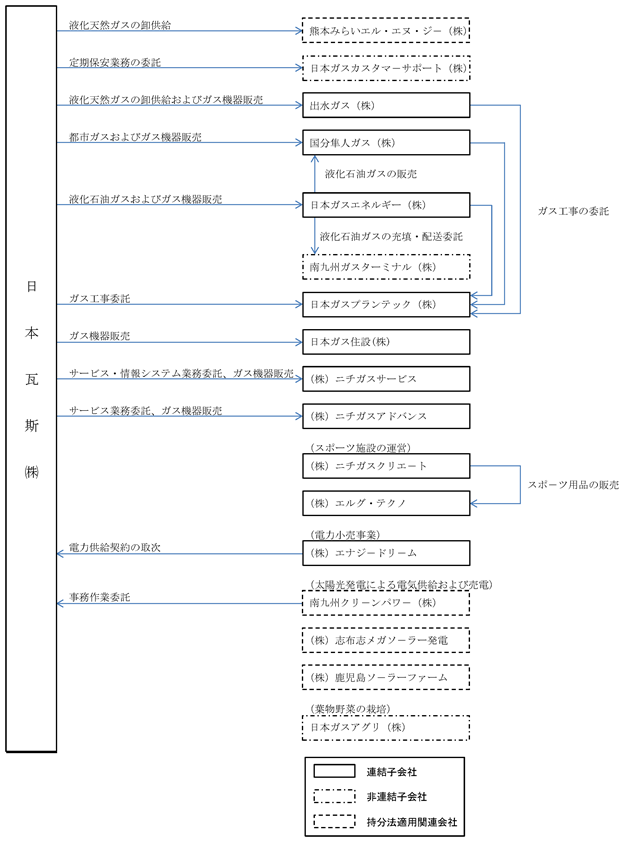 日本瓦斯㈱

液化天然ガスの卸供給
熊本みらいエル・エヌ・ジー（株）

定期保安業務の委託
日本ガスカスタマーサポート（株）

液化天然ガスの卸供給およびガス機器販売
出水ガス（株）

都市ガスおよびガス機器販売
国分隼人ガス（株）

液化石油ガスの販売

液化石油ガスおよびガス機器販売
日本ガスエネルギー（株）

液化石油ガスの充填・配送委託
南九州ガスターミナル（株）

ガス工事の委託

ガス工事委託
日本ガスプランテック（株）

ガス機器販売
日本ガス住設(株)

サービス・情報システム業務委託、ガス機器販売
（株）ニチガスサービス

サービス業務委託、ガス機器販売
（株）ニチガスアドバンス

（スポーツ施設の運営）
（株）ニチガスクリエート

スポーツ用品の販売

（株）エルグ・テクノ

（電力小売事業）
電力供給契約の取次
（株）エナジードリーム

（太陽光発電による電気供給および売電）
事務作業委託
南九州クリーンパワー（株）

（株）志布志メガソーラー発電

（株）鹿児島ソーラーファーム

（葉物野菜の栽培）
日本ガスアグリ（株）

連結子会社
非連結子会社
持分法適用関連会社